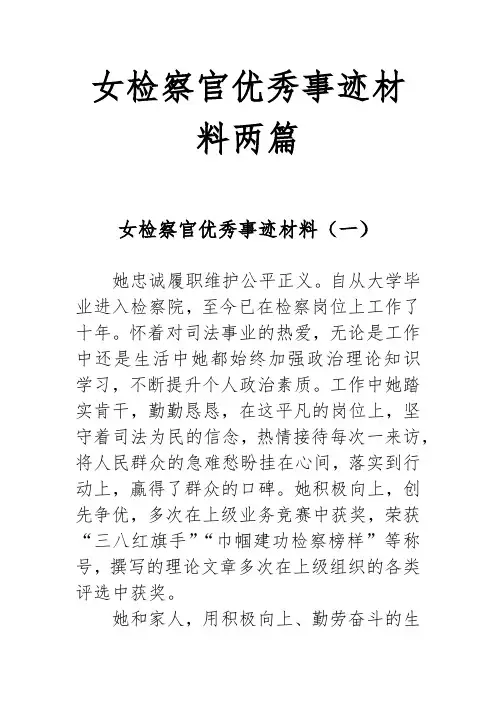 女检察官优秀事迹材料两篇

女检察官优秀事迹材料（一）

她忠诚履职维护公平正义。自从大学毕业进入检察院，至今已在检察岗位上工作了十年。怀着对司法事业的热爱，无论是工作中还是生活中她都始终加强政治理论知识学习，不断提升个人政治素质。工作中她踏实肯干，勤勤恳恳，在这平凡的岗位上，坚守着司法为民的信念，热情接待每次一来访，将人民群众的急难愁盼挂在心间，落实到行动上，赢得了群众的口碑。她积极向上，创先争优，多次在上级业务竞赛中获奖，荣获“三八红旗手”“巾帼建功检察榜样”等称号，撰写的理论文章多次在上级组织的各类评选中获奖。

她和家人，用积极向上、勤劳奋斗的生